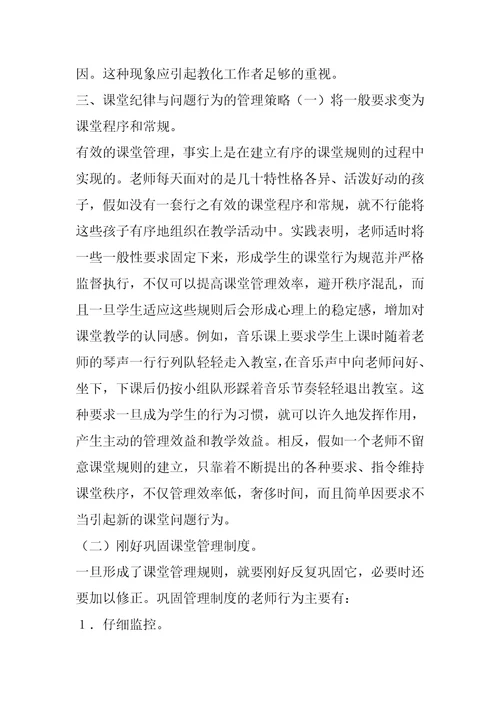 因。这种现象应引起教化工作者足够的重视。

三、课堂纪律与问题行为的管理策略（一）将一般要求变为课堂程序和常规。

有效的课堂管理，事实上是在建立有序的课堂规则的过程中实现的。老师每天面对的是几十特性格各异、活泼好动的孩子，假如没有一套行之有效的课堂程序和常规，就不行能将这些孩子有序地组织在教学活动中。实践表明，老师适时将一些一般性要求固定下来，形成学生的课堂行为规范并严格监督执行，不仅可以提高课堂管理效率，避开秩序混乱，而且一旦学生适应这些规则后会形成心理上的稳定感，增加对课堂教学的认同感。例如，音乐课上要求学生上课时随着老师的琴声一行行列队轻轻走入教室，在音乐声中向老师问好、坐下，下课后仍按小组队形踩着音乐节奏轻轻退出教室。这种要求一旦成为学生的行为习惯，就可以许久地发挥作用，产生主动的管理效益和教学效益。相反，假如一个老师不留意课堂规则的建立，只靠着不断提出的各种要求、指令维持课堂秩序，不仅管理效率低，奢侈时间，而且简单因要求不当引起新的课堂问题行为。

（二）刚好巩固课堂管理制度。

一旦形成了课堂管理规则，就要刚好反复巩固它，必要时还要加以修正。巩固管理制度的老师行为主要有：

１．仔细监控。